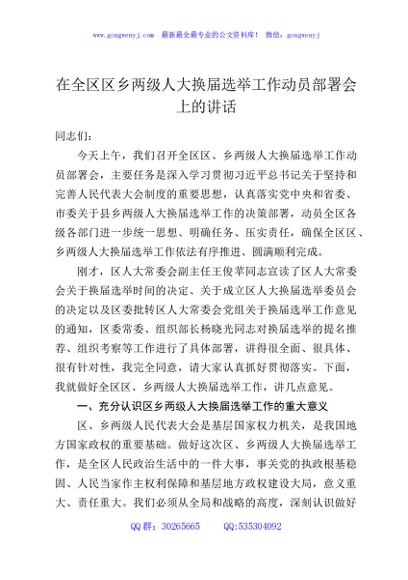 www.gongwenyj.com 最新最全最专业的公文资料库！ 微信：gongwenyj

在全区区乡两级人大换届选举工作动员部署会上的讲话

同志们：

今天上午，我们召开全区区、乡两级人大换届选举工作动员部署会，主要任务是深入学习贯彻习近平总书记关于坚持和完善人民代表大会制度的重要思想，认真落实党中央和省委、市委关于县乡两级人大换届选举工作的决策部署，动员全区各级各部门进一步统一思想、明确任务、压实责任，确保全区区、乡两级人大换届选举工作依法有序推进、圆满顺利完成。

刚才，区人大常委会副主任王俊苹同志宣读了区人大常委会关于换届选举时间的决定、关于成立区人大换届选举委员会的决定以及区委批转区人大常委会党组关于换届选举工作意见的通知，区委常委、组织部长杨晓光同志对换届选举的提名推荐、组织考察等工作进行了具体部署，讲得很全面、很具体、很有针对性，我完全同意，请大家认真抓好贯彻落实。下面，我就做好全区区、乡两级人大换届选举工作，讲几点意见。

一、充分认识区乡两级人大换届选举工作的重大意义

区、乡两级人民代表大会是基层国家权力机关，是我国地方国家政权的重要基础。做好这次区、乡两级人大换届选举工作，是全区人民政治生活中的一件大事，事关党的执政根基稳固、人民当家作主权利保障和基层地方政权建设大局，意义重大、责任重大。我们必须从全局和战略的高度，深刻认识做好

QQ群：30265665 QQ:535304092